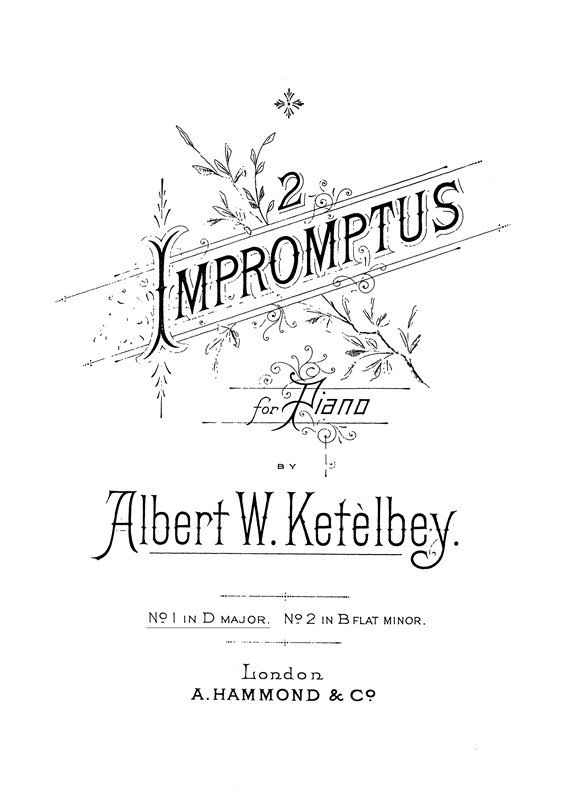 2
IMPROMPTUS

for Piano

BY

Albert W. Ketèlbey.

No 1 IN D MAJOR. No 2 IN B FLAT MINOR.

London
A. HAMMOND & Co